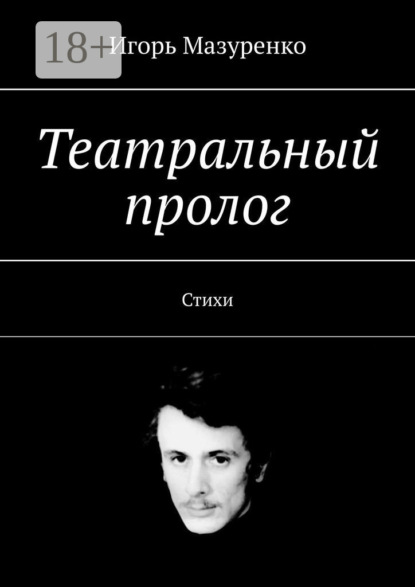 18+

Игорь Мазуренко

Театральный пролог

Стихи